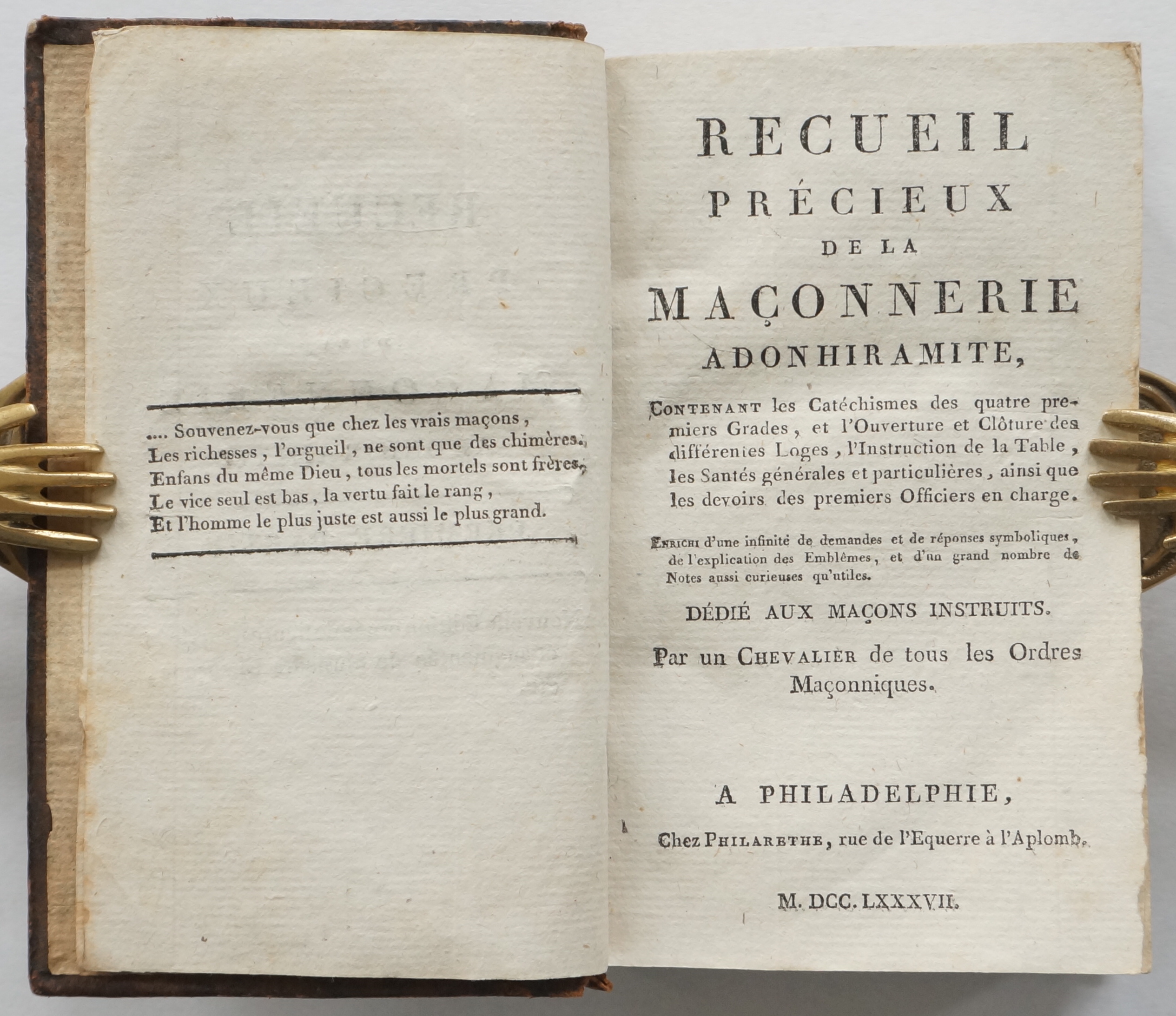 .... Souvenez-vous que chez les vrais maçons,
Les richesses, l'orgueil, ne sont que des chimères.
Enfans du même Dieu, tous les mortels sont frères,
Le vice seul est bas, la vertu fait le rang,
Et l'homme le plus juste est aussi le plus grand.

RECUEIL
PRÉCIEUX
DE LA
MAÇONNERIE
ADONHIRAMITE,

CONTENANT les Catéchismes des quatre premiers Grades, et l'Ouverture et Clôture des différentes Loges, l'Instruction de la Table, les Santés générales et particulières, ainsi que les devoirs des premiers Officiers en charge.

ENRICHI d'une infinité de demandes et de réponses symboliques, de l'explication des Emblêmes, et d'un grand nombre de Notes aussi curieuses qu'utiles.

DÉDIÉ AUX MAÇONS INSTRUITS.

Par un CHEVALIER de tous les Ordres Maçonniques.

A PHILADELPHIE,

Chez PHILARETHE, rue de l'Equerre à l'Aplomb.

M. DCC. LXXXVII.